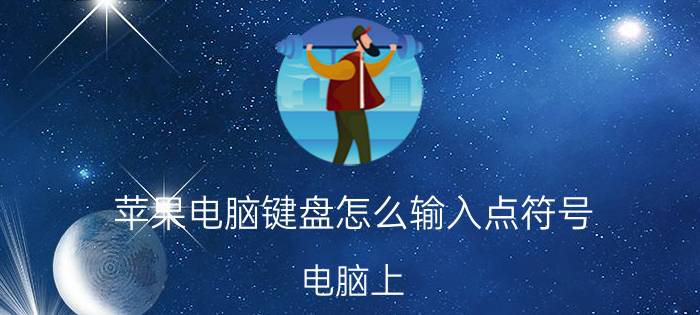 苹果电脑键盘怎么输入点符号

电脑上